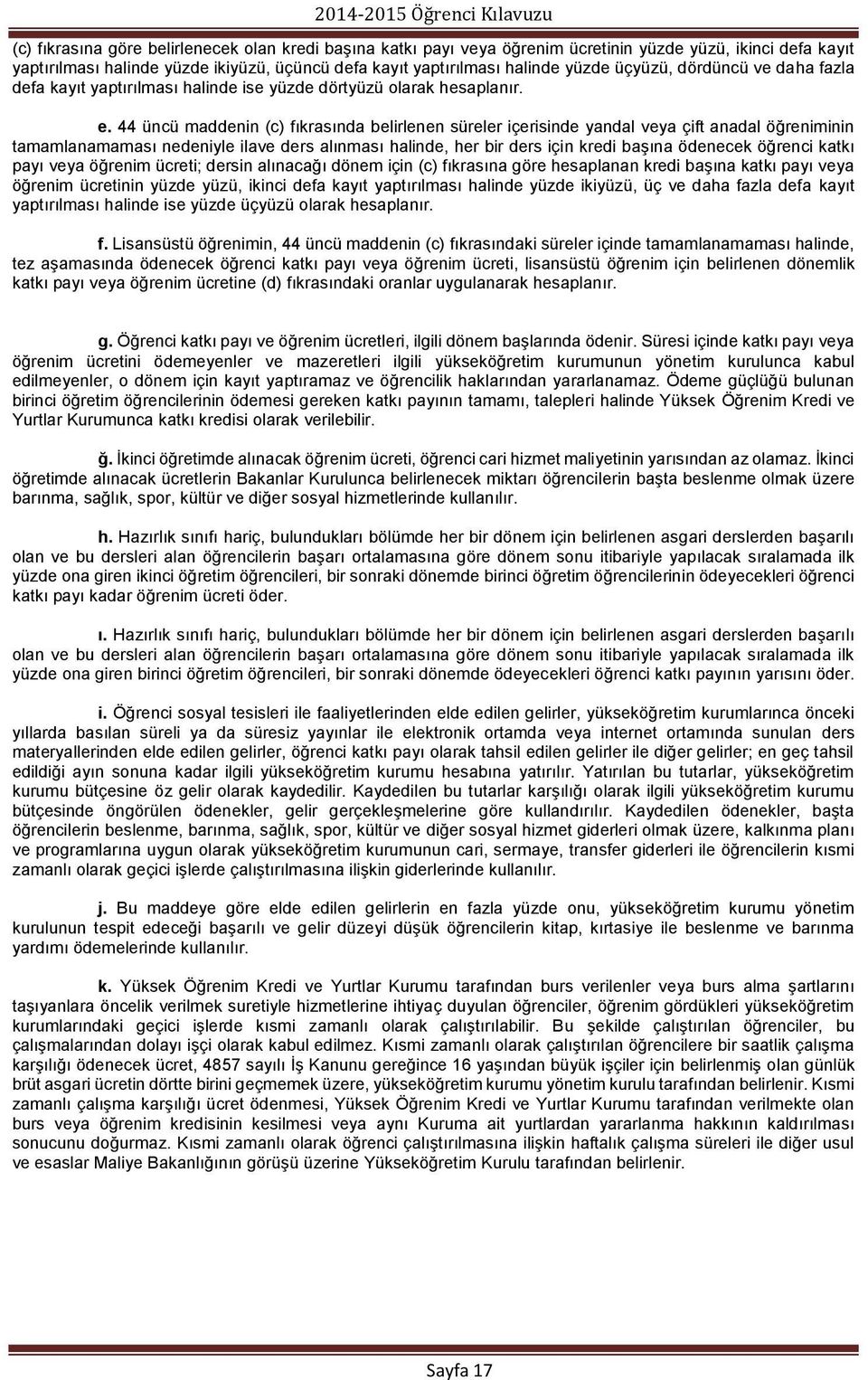 2014-2015 Öğrenci Kılavuzu

(c) fıkrasına göre belirlenecek olan kredi başına katkı payı veya öğrenim ücretinin yüzde yüzü, ikinci defa kayıt yaptırılması halinde yüzde ikiyüzü, üçüncü defa kayıt yaptırılması halinde yüzde üçyüzü, dördüncü ve daha fazla defa kayıt yaptırılması halinde ise yüzde dörtyüzü olarak hesaplanır.

e. 44 üncü maddenin (c) fıkrasında belirlenen süreler içerisinde yandal veya çift anadal öğreniminin tamamlanamaması nedeniyle ilave ders alınması halinde, her bir ders için kredi başına ödenecek öğrenci katkı payı veya öğrenim ücreti; dersin alınacağı dönem için (c) fıkrasına göre hesaplanan kredi başına katkı payı veya öğrenim ücretinin yüzde yüzü, ikinci defa kayıt yaptırılması halinde yüzde ikiyüzü, üç ve daha fazla defa kayıt yaptırılması halinde ise yüzde üçyüzü olarak hesaplanır.

f. Lisansüstü öğrenimin, 44 üncü maddenin (c) fıkrasındaki süreler içinde tamamlanamaması halinde, tez aşamasında ödenecek öğrenci katkı payı veya öğrenim ücreti, lisansüstü öğrenim için belirlenen dönemlik katkı payı veya öğrenim ücretine (d) fıkrasındaki oranlar uygulanarak hesaplanır.

g. Öğrenci katkı payı ve öğrenim ücretleri, ilgili dönem başlarında ödenir. Süresi içinde katkı payı veya öğrenim ücretini ödemeyenler ve mazeretleri ilgili yükseköğretim kurumunun yönetim kurulunca kabul edilmeyenler, o dönem için kayıt yaptıramaz ve öğrencilik haklarından yararlanamaz. Ödeme güçlüğü bulunan birinci öğretim öğrencilerinin ödemesi gereken katkı payının tamamı, talepleri halinde Yüksek Öğrenim Kredi ve Yurtlar Kurumunca katkı kredisi olarak verilebilir.

ğ. İkinci öğretimde alınacak öğrenim ücreti, öğrenci cari hizmet maliyetinin yarısından az olamaz. İkinci öğretimde alınacak ücretlerin Bakanlar Kurulunca belirlenecek miktarı öğrencilerin başta beslenme olmak üzere barınma, sağlık, spor, kültür ve diğer sosyal hizmetlerinde kullanılır.

h. Hazırlık sınıfı hariç, bulundukları bölümde her bir dönem için belirlenen asgari derslerden başarılı olan ve bu dersleri alan öğrencilerin başarı ortalamasına göre dönem sonu itibariyle yapılacak sıralamada ilk yüzde ona giren ikinci öğretim öğrencileri, bir sonraki dönemde birinci öğretim öğrencilerinin ödeyecekleri öğrenci katkı payı kadar öğrenim ücreti öder.

ı. Hazırlık sınıfı hariç, bulundukları bölümde her bir dönem için belirlenen asgari derslerden başarılı olan ve bu dersleri alan öğrencilerin başarı ortalamasına göre dönem sonu itibariyle yapılacak sıralamada ilk yüzde ona giren birinci öğretim öğrencileri, bir sonraki dönemde ödeyecekleri öğrenci katkı payının yarısını öder.

i. Öğrenci sosyal tesisleri ile faaliyetlerinden elde edilen gelirler, yükseköğretim kurumlarınca önceki yıllarda basılan süreli ya da süresiz yayınlar ile elektronik ortamda veya internet ortamında sunulan ders materyallerinden elde edilen gelirler, öğrenci katkı payı olarak tahsil edilen gelirler ile diğer gelirler; en geç tahsil edildiği ayın sonuna kadar ilgili yükseköğretim kurumu hesabına yatırılır. Yatırılan bu tutarlar, yükseköğretim kurumu bütçesine öz gelir olarak kaydedilir. Kaydedilen bu tutarlar karşılığı olarak ilgili yükseköğretim kurumu bütçesinde öngörülen ödenekler, gelir gerçekleşmelerine göre kullandırılır. Kaydedilen ödenekler, başta öğrencilerin beslenme, barınma, sağlık, spor, kültür ve diğer sosyal hizmet giderleri olmak üzere, kalkınma planı ve programlarına uygun olarak yükseköğretim kurumunun cari, sermaye, transfer giderleri ile öğrencilerin kısmi zamanlı olarak geçici işlerde çalıştırılmasına ilişkin giderlerinde kullanılır.

j. Bu maddeye göre elde edilen gelirlerin en fazla yüzde onu, yükseköğretim kurumu yönetim kurulunun tespit edeceği başarılı ve gelir düzeyi düşük öğrencilerin kitap, kırtasiye ile beslenme ve barınma yardımı ödemelerinde kullanılır.

k. Yüksek Öğrenim Kredi ve Yurtlar Kurumu tarafından burs verilenler veya burs alma şartlarını taşıyanlara öncelik verilmek suretiyle hizmetlerine ihtiyaç duyulan öğrenciler, öğrenim gördükleri yükseköğretim kurumlarındaki geçici işlerde kısmi zamanlı olarak çalıştırılabilir. Bu şekilde çalıştırılan öğrenciler, bu çalışmalarından dolayı işçi olarak kabul edilmez. Kısmi zamanlı olarak çalıştırılan öğrencilere bir saatlik çalışma karşılığı ödenecek ücret, 4857 sayılı İş Kanunu gereğince 16 yaşından büyük işçiler için belirlenmiş olan günlük brüt asgari ücretin dörtte birini geçmemek üzere, yükseköğretim kurumu yönetim kurulu tarafından belirlenir. Kısmi zamanlı çalışma karşılığı ücret ödenmesi, Yüksek Öğrenim Kredi ve Yurtlar Kurumu tarafından verilmekte olan burs veya öğrenim kredisinin kesilmesi veya aynı Kuruma ait yurtlardan yararlanma hakkının kaldırılması sonucunu doğurmaz. Kısmi zamanlı olarak öğrenci çalıştırılmasına ilişkin haftalık çalışma süreleri ile diğer usul ve esaslar Maliye Bakanlığının görüşü üzerine Yükseköğretim Kurulu tarafından belirlenir.

Sayfa 17